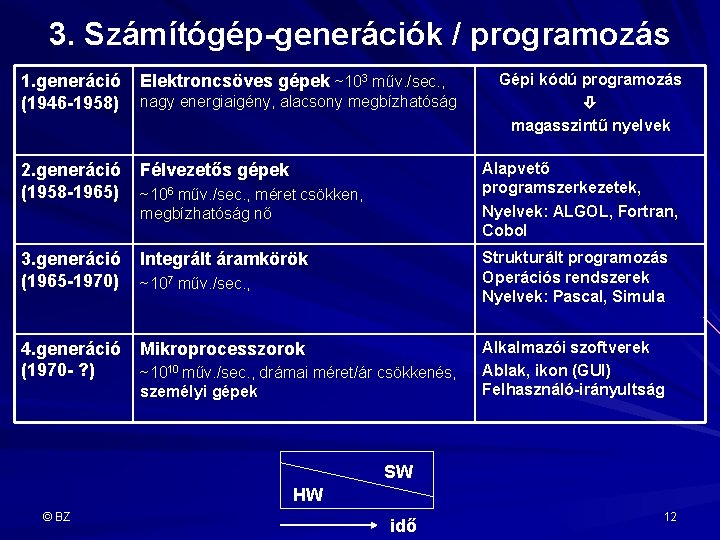 3. Számítógép-generációk / programozás

| | | |
|---|---|---|
| 1.generáció (1946-1958) | Elektroncsöves gépek ~$10^3$ műv./sec., nagy energiaigény, alacsony megbízhatóság | Gépi kódú programozás ⇩ magasszintű nyelvek |
| 2.generáció (1958-1965) | Félvezetős gépek ~$10^6$ műv./sec., méret csökken, megbízhatóság nő | Alapvető programszerkezetek, Nyelvek: ALGOL, Fortran, Cobol |
| 3.generáció (1965-1970) | Integrált áramkörök ~$10^7$ műv./sec., | Strukturált programozás Operációs rendszerek Nyelvek: Pascal, Simula |
| 4.generáció (1970- ?) | Mikroprocesszorok ~$10^{10}$ műv./sec., drámai méret/ár csökkenés, személyi gépek | Alkalmazói szoftverek Ablak, ikon (GUI) Felhasználó-irányultság |

SW
HW
idő

© BZ

12